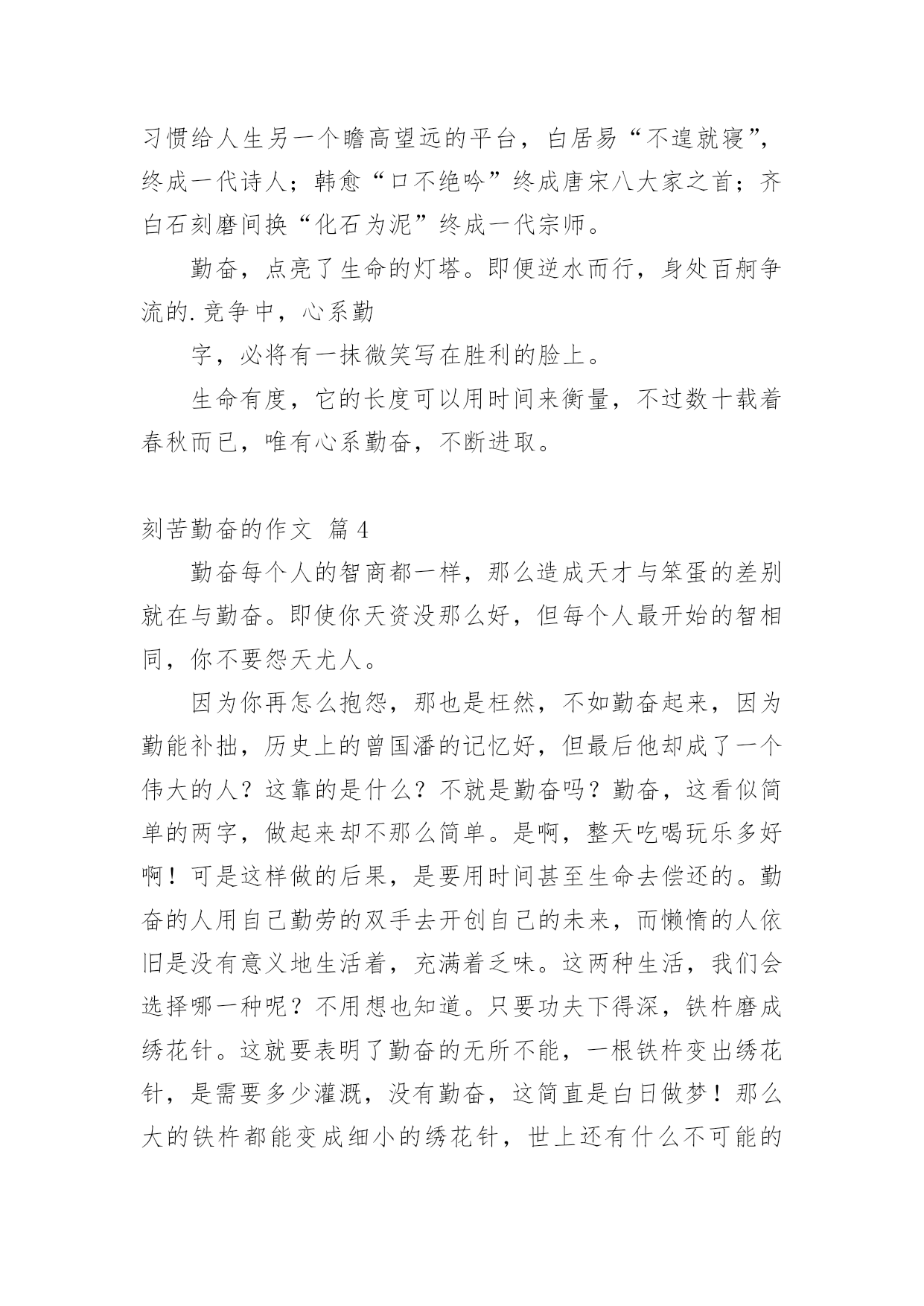 习惯给人生另一个瞻高望远的平台，白居易“不遑就寝”，终成一代诗人；韩愈“口不绝吟”终成唐宋八大家之首；齐白石刻磨间换“化石为泥”终成一代宗师。

勤奋，点亮了生命的灯塔。即便逆水而行，身处百舸争流的.竞争中，心系勤

字，必将有一抹微笑写在胜利的脸上。

生命有度，它的长度可以用时间来衡量，不过数十载着春秋而已，唯有心系勤奋，不断进取。

刻苦勤奋的作文 篇4

勤奋每个人的智商都一样，那么造成天才与笨蛋的差别就在与勤奋。即使你天资没那么好，但每个人最开始的智相同，你不要怨天尤人。

因为你再怎么抱怨，那也是枉然，不如勤奋起来，因为勤能补拙，历史上的曾国潘的记忆好，但最后他却成了一个伟大的人？这靠的是什么？不就是勤奋吗？勤奋，这看似简单的两字，做起来却不那么简单。是啊，整天吃喝玩乐多好啊！可是这样做的后果，是要用时间甚至生命去偿还的。勤奋的人用自己勤劳的双手去开创自己的未来，而懒惰的人依旧是没有意义地生活着，充满着乏味。这两种生活，我们会选择哪一种呢？不用想也知道。只要功夫下得深，铁杵磨成绣花针。这就要表明了勤奋的无所不能，一根铁杵变出绣花针，是需要多少灌溉，没有勤奋，这简直是白日做梦！那么大的铁杵都能变成细小的绣花针，世上还有什么不可能的